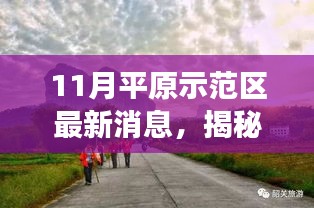 11月平原示范区最新消息，揭秘

韶关旅游